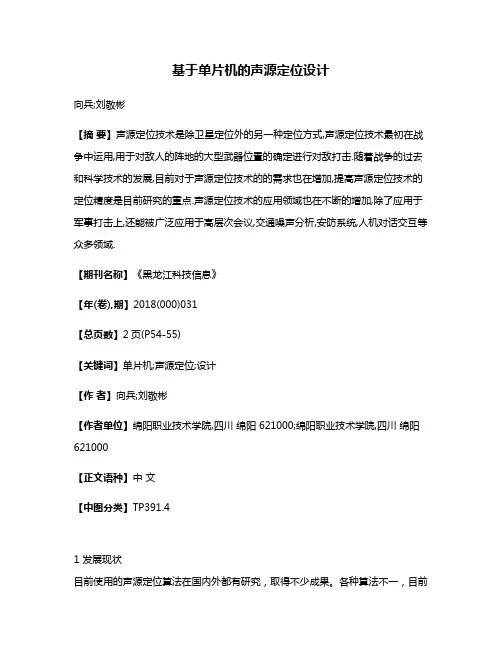 基于单片机的声源定位设计

向兵;刘敬彬

【摘 要】声源定位技术是除卫星定位外的另一种定位方式,声源定位技术最初在战争中运用,用于对敌人的阵地的大型武器位置的确定进行对敌打击.随着战争的过去和科学技术的发展,目前对于声源定位技术的的需求也在增加,提高声源定位技术的定位精度是目前研究的重点.声源定位技术的应用领域也在不断的增加,除了应用于军事打击上,还能被广泛应用于高层次会议,交通噪声分析,安防系统,人机对话交互等众多领域.

【期刊名称】《黑龙江科技信息》

【年(卷),期】2018(000)031

【总页数】2页(P54-55)

【关键词】单片机;声源定位;设计

【作 者】向兵;刘敬彬

【作者单位】绵阳职业技术学院,四川 绵阳 621000;绵阳职业技术学院,四川 绵阳 621000

【正文语种】中 文

【中图分类】TP391.4

1 发展现状

目前使用的声源定位算法在国内外都有研究，取得不少成果。各种算法不一，目前